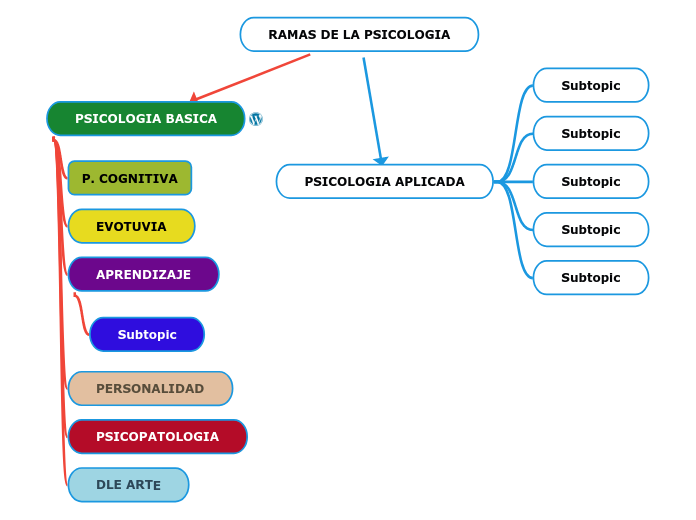 RAMAS DE LA PSICOLOGIA

PSICOLOGIA BASICA

P. COGNITIVA

EVOTUVIA

APRENDIZAJE

Subtopic

PERSONALIDAD

PSICOPATOLOGIA

DLE ARTE

PSICOLOGIA APLICADA

Subtopic

Subtopic

Subtopic

Subtopic

Subtopic